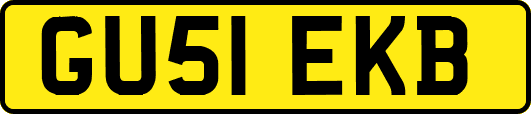 GU51 EKB